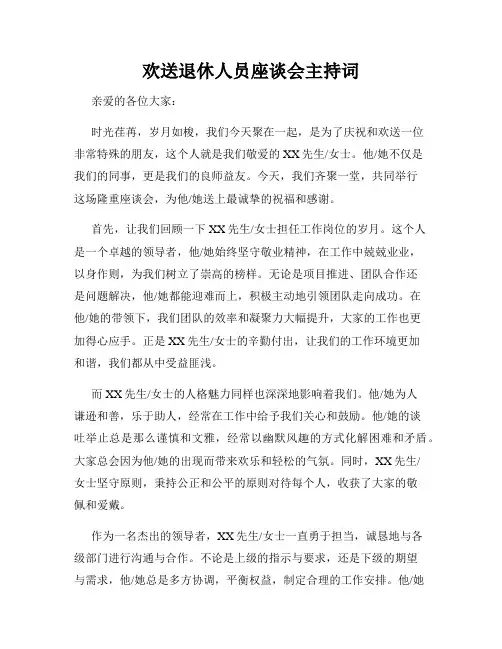 欢送退休人员座谈会主持词

亲爱的各位大家：

时光荏苒，岁月如梭，我们今天聚在一起，是为了庆祝和欢送一位非常特殊的朋友，这个人就是我们敬爱的XX先生/女士。他/她不仅是我们的同事，更是我们的良师益友。今天，我们齐聚一堂，共同举行这场隆重座谈会，为他/她送上最诚挚的祝福和感谢。

首先，让我们回顾一下XX先生/女士担任工作岗位的岁月。这个人是一个卓越的领导者，他/她始终坚守敬业精神，在工作中兢兢业业，以身作则，为我们树立了崇高的榜样。无论是项目推进、团队合作还是问题解决，他/她都能迎难而上，积极主动地引领团队走向成功。在他/她的带领下，我们团队的效率和凝聚力大幅提升，大家的工作也更加得心应手。正是XX先生/女士的辛勤付出，让我们的工作环境更加和谐，我们都从中受益匪浅。

而XX先生/女士的人格魅力同样也深深地影响着我们。他/她为人谦逊和善，乐于助人，经常在工作中给予我们关心和鼓励。他/她的谈吐举止总是那么谨慎和文雅，经常以幽默风趣的方式化解困难和矛盾。大家总会因为他/她的出现而带来欢乐和轻松的气氛。同时，XX先生/女士坚守原则，秉持公正和公平的原则对待每个人，收获了大家的敬佩和爱戴。

作为一名杰出的领导者，XX先生/女士一直勇于担当，诚恳地与各级部门进行沟通与合作。不论是上级的指示与要求，还是下级的期望与需求，他/她总是多方协调，平衡权益，制定合理的工作安排。他/她